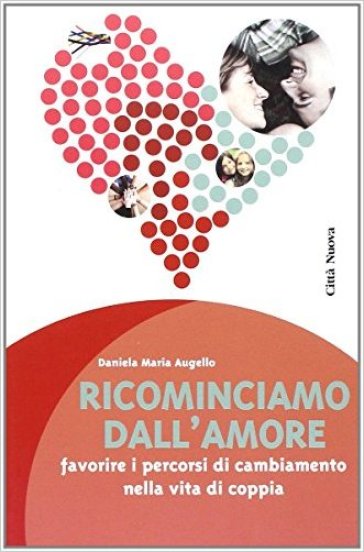 Città Nuova

Daniela Maria Augello

RICOMINCIAMO DALL'AMORE

favorire i percorsi di cambiamento nella vita di coppia